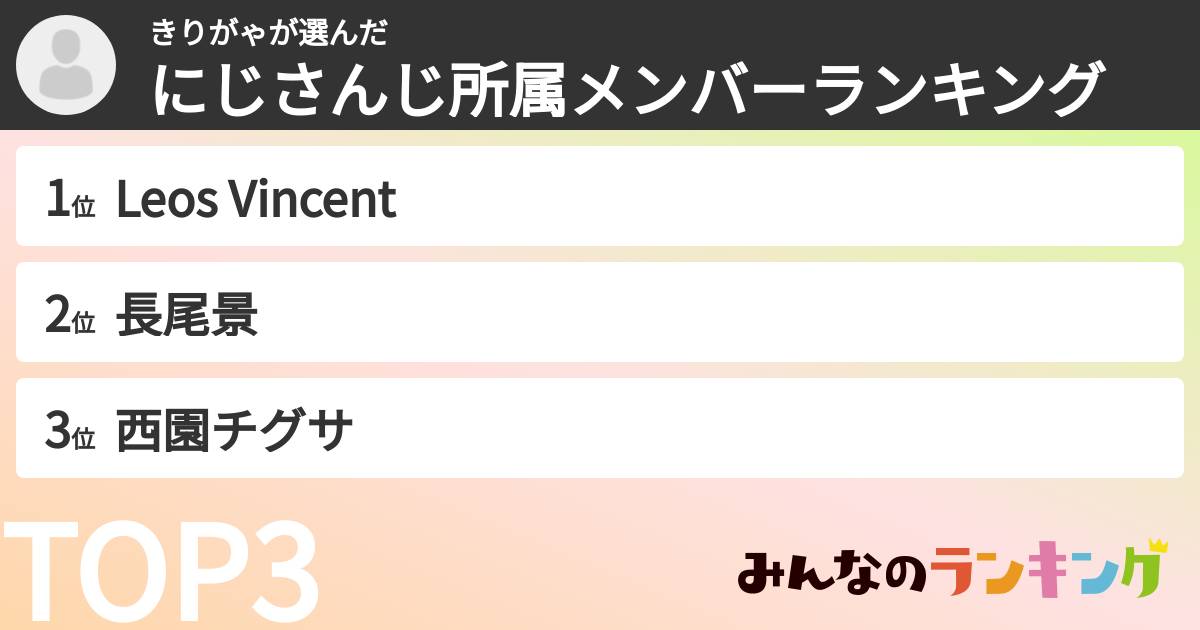 きりがゃが選んだ
にじさんじ所属メンバーランキング

1位 Leos Vincent

2位 長尾景

3位 西園チグサ

TOP3

みんなのランキング